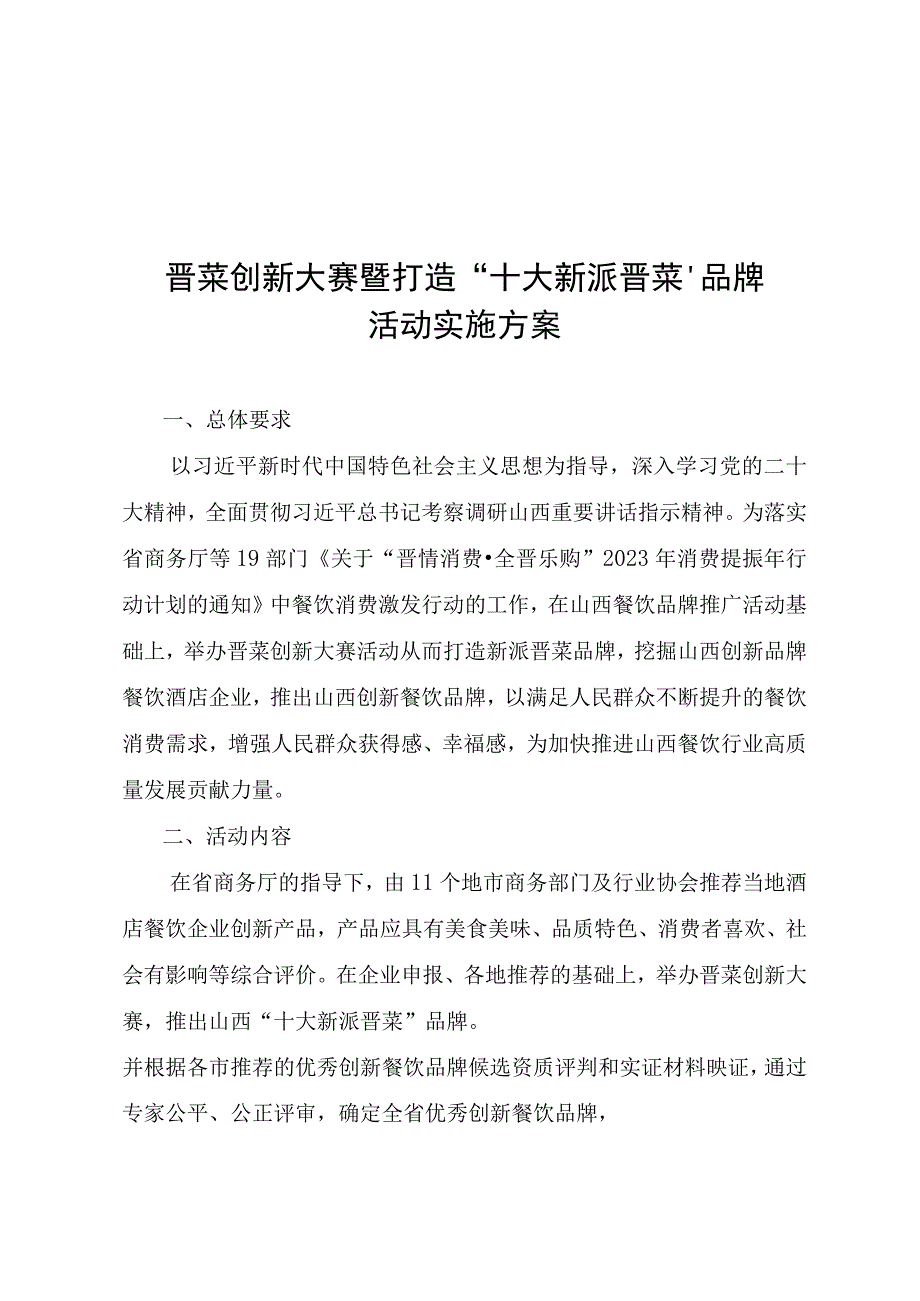 晋菜创新大赛暨打造“十大新派晋菜'品牌
活动实施方案

一、总体要求

以习近平新时代中国特色社会主义思想为指导，深入学习党的二十大精神，全面贯彻习近平总书记考察调研山西重要讲话指示精神。为落实省商务厅等19部门《关于“晋情消费•全晋乐购”2023年消费提振年行动计划的通知》中餐饮消费激发行动的工作，在山西餐饮品牌推广活动基础上，举办晋菜创新大赛活动从而打造新派晋菜品牌，挖掘山西创新品牌餐饮酒店企业，推出山西创新餐饮品牌，以满足人民群众不断提升的餐饮消费需求，增强人民群众获得感、幸福感，为加快推进山西餐饮行业高质量发展贡献力量。

二、活动内容

在省商务厅的指导下，由11个地市商务部门及行业协会推荐当地酒店餐饮企业创新产品，产品应具有美食美味、品质特色、消费者喜欢、社会有影响等综合评价。在企业申报、各地推荐的基础上，举办晋菜创新大赛，推出山西“十大新派晋菜”品牌。

并根据各市推荐的优秀创新餐饮品牌候选资质评判和实证材料映证，通过专家公平、公正评审，确定全省优秀创新餐饮品牌，